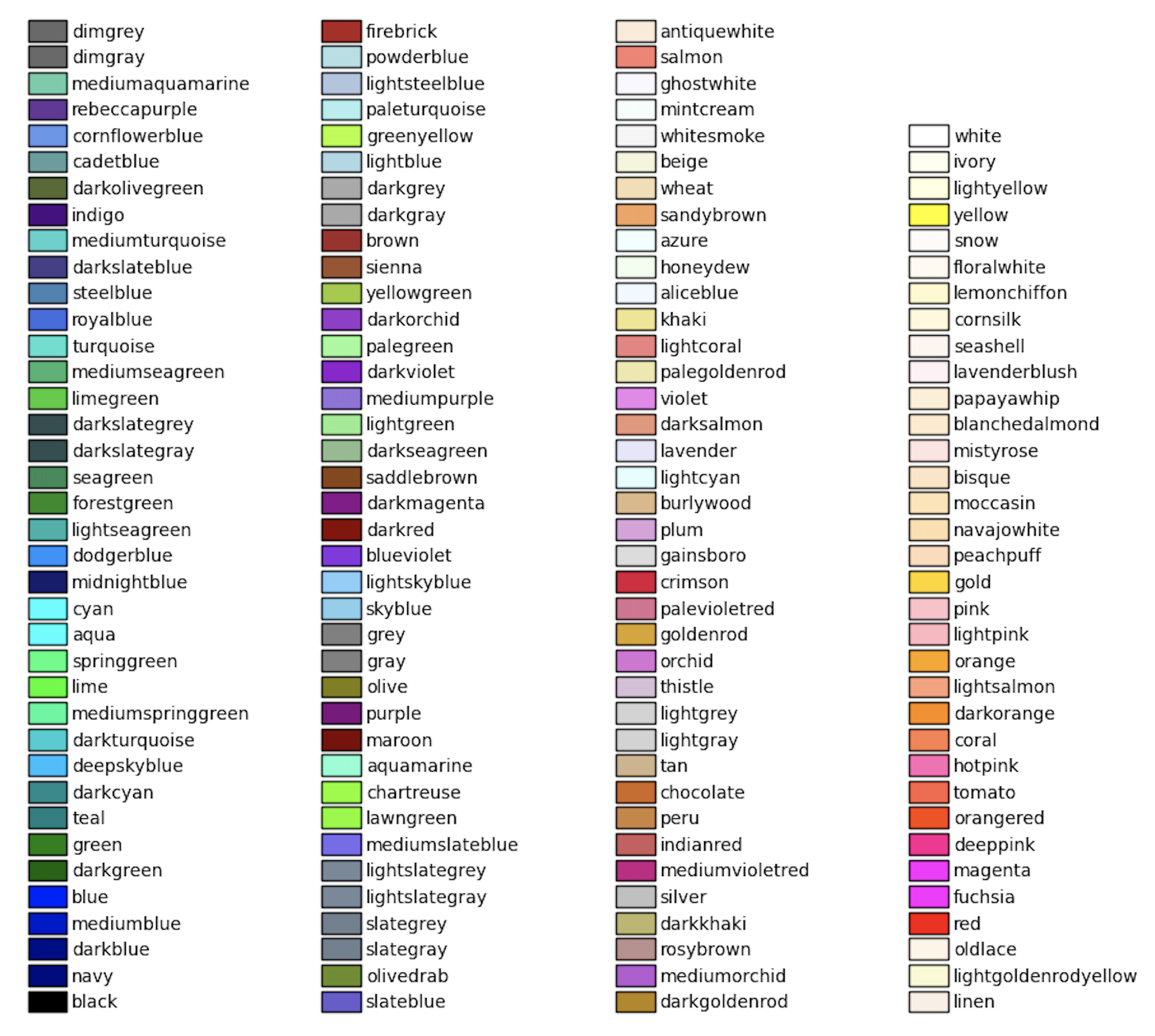 dimgrey
dimgray
mediumaquamarine
rebeccapurple
cornflowerblue
cadetblue
darkolivegreen
indigo
mediumturquoise
darkslateblue
steelblue
royalblue
turquoise
mediumseagreen
limegreen
darkslategrey
darkslategray
seagreen
forestgreen
lightseagreen
dodgerblue
midnightblue
cyan
aqua
springgreen
lime
mediumspringgreen
darkturquoise
deepskyblue
darkcyan
teal
green
darkgreen
blue
mediumblue
darkblue
navy
black

firebrick
powderblue
lightsteelblue
paleturquoise
greenyellow
lightblue
darkgrey
darkgray
brown
sienna
yellowgreen
darkorchid
palegreen
darkviolet
mediumpurple
lightgreen
darkseagreen
saddlebrown
darkmagenta
darkred
blueviolet
lightskyblue
skyblue
grey
gray
olive
purple
maroon
aquamarine
chartreuse
lawngreen
mediumslateblue
lightslategrey
lightslategray
slategrey
slategray
olivedrab
slateblue

antiquewhite
salmon
ghostwhite
mintcream
whitesmoke
beige
wheat
sandybrown
azure
honeydew
aliceblue
khaki
lightcoral
palegoldenrod
violet
darksalmon
lavender
lightcyan
burlywood
plum
gainsboro
crimson
palevioletred
goldenrod
orchid
thistle
lightgrey
lightgray
tan
chocolate
peru
indianred
mediumvioletred
silver
darkkhaki
rosybrown
mediumorchid
darkgoldenrod

white
ivory
lightyellow
yellow
snow
floralwhite
lemonchiffon
cornsilk
seashell
lavenderblush
papayawhip
blanchedalmond
mistyrose
bisque
moccasin
navajowhite
peachpuff
gold
pink
lightpink
orange
lightsalmon
darkorange
coral
hotpink
tomato
orangered
deeppink
magenta
fuchsia
red
oldlace
lightgoldenrodyellow
linen